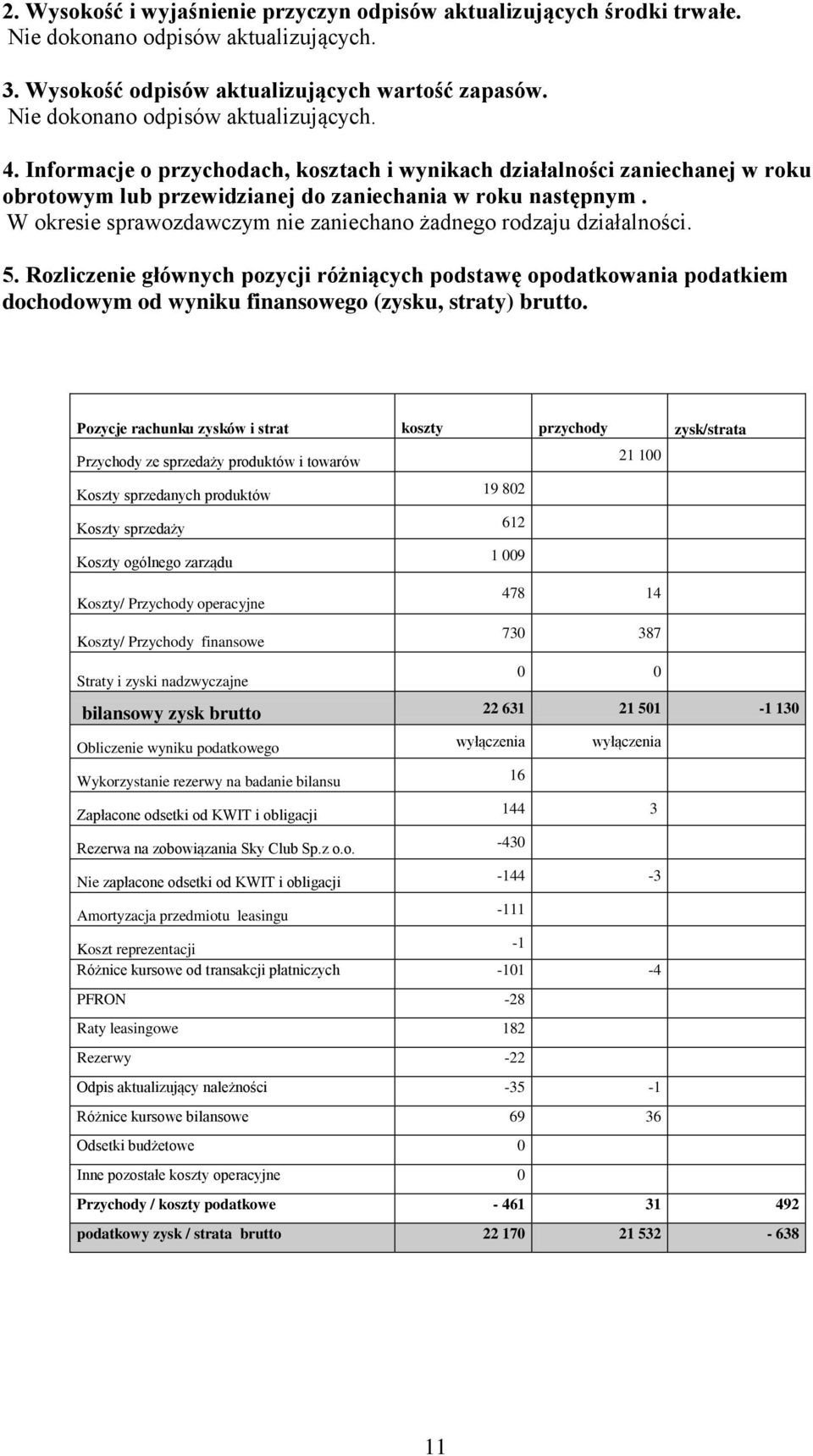 2. Wysokość i wyjaśnienie przyczyn odpisów aktualizujących środki trwałe.
Nie dokonano odpisów aktualizujących.

3. Wysokość odpisów aktualizujących wartość zapasów.
Nie dokonano odpisów aktualizujących.

4. Informacje o przychodach, kosztach i wynikach działalności zaniechanej w roku obrotowym lub przewidzianej do zaniechania w roku następnym .
W okresie sprawozdawczym nie zaniechano żadnego rodzaju działalności.

5. Rozliczenie głównych pozycji różniących podstawę opodatkowania podatkiem dochodowym od wyniku finansowego (zysku, straty) brutto.

| Pozycje rachunku zysków i strat | koszty | przychody | zysk/strata |
|---|---|---|---|
| Przychody ze sprzedaży produktów i towarów | | 21 100 | |
| Koszty sprzedanych produktów | 19 802 | | |
| Koszty sprzedaży | 612 | | |
| Koszty ogólnego zarządu | 1 009 | | |
| Koszty/ Przychody operacyjne | 478 | 14 | |
| Koszty/ Przychody finansowe | 730 | 387 | |
| Straty i zyski nadzwyczajne | 0 | 0 | |
| bilansowy zysk brutto | 22 631 | 21 501 | -1 130 |
| Obliczenie wyniku podatkowego | wyłączenia | wyłączenia | |
| Wykorzystanie rezerwy na badanie bilansu | 16 | | |
| Zapłacone odsetki od KWIT i obligacji | 144 | 3 | |
| Rezerwa na zobowiązania Sky Club Sp.z o.o. | -430 | | |
| Nie zapłacone odsetki od KWIT i obligacji | -144 | -3 | |
| Amortyzacja przedmiotu leasingu | -111 | | |
| Koszt reprezentacji | -1 | | |
| Różnice kursowe od transakcji płatniczych | -101 | -4 | |
| PFRON | -28 | | |
| Raty leasingowe | 182 | | |
| Rezerwy | -22 | | |
| Odpis aktualizujący należności | -35 | -1 | |
| Różnice kursowe bilansowe | 69 | 36 | |
| Odsetki budżetowe | 0 | | |
| Inne pozostałe koszty operacyjne | 0 | | |
| Przychody / koszty podatkowe | - 461 | 31 | 492 |
| podatkowy zysk / strata brutto | 22 170 | 21 532 | - 638 |

11